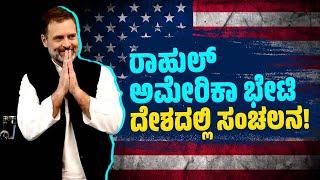 ರಾಹುಲ್
ಅಮೇರಿಕಾ ಭೇಟಿ
ದೇಶದಲ್ಲಿ ಸಂಚಲನ!